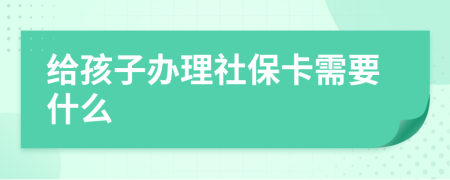 给孩子办理社保卡需要什么